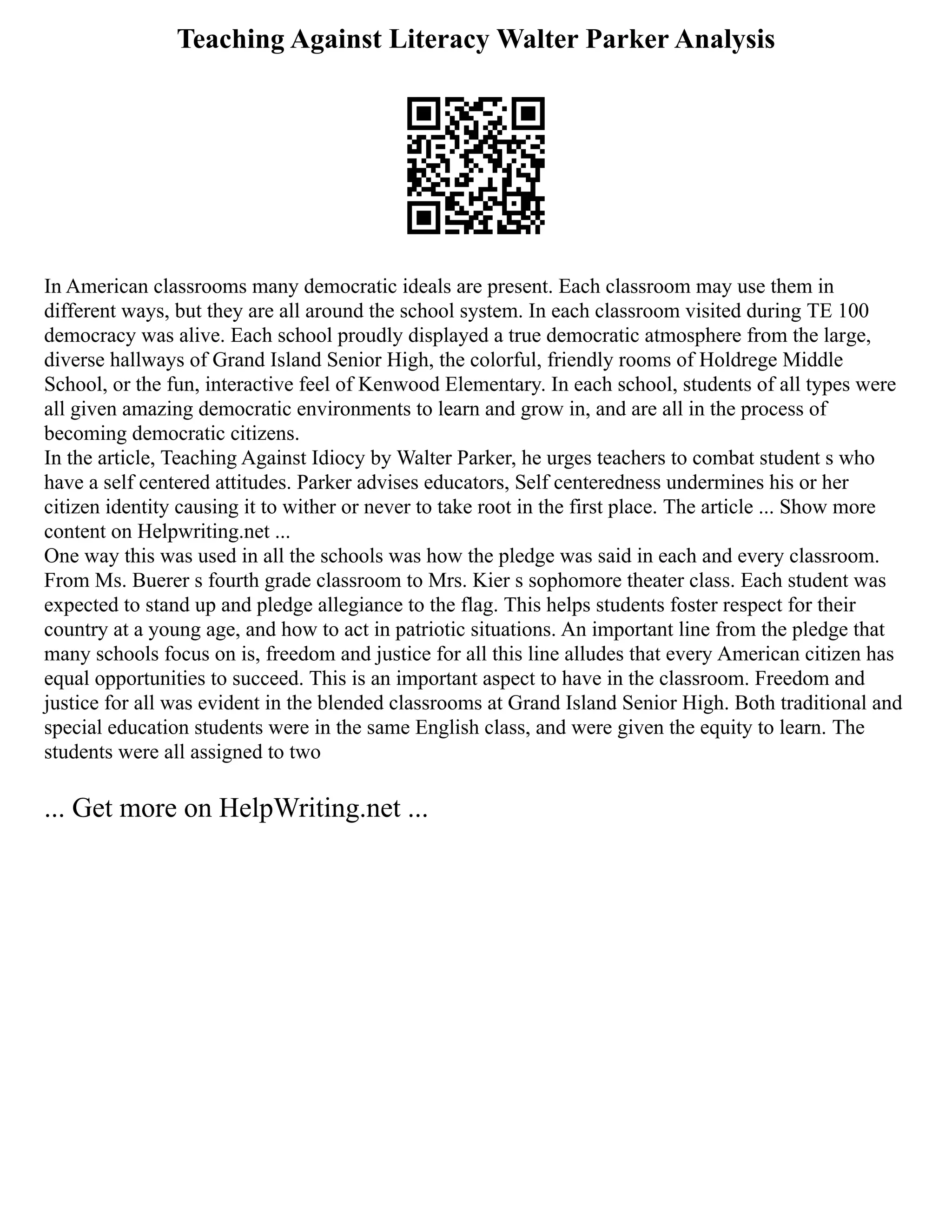 Teaching Against Literacy Walter Parker Analysis

In American classrooms many democratic ideals are present. Each classroom may use them in different ways, but they are all around the school system. In each classroom visited during TE 100 democracy was alive. Each school proudly displayed a true democratic atmosphere from the large, diverse hallways of Grand Island Senior High, the colorful, friendly rooms of Holdrege Middle School, or the fun, interactive feel of Kenwood Elementary. In each school, students of all types were all given amazing democratic environments to learn and grow in, and are all in the process of becoming democratic citizens.
In the article, Teaching Against Idiocy by Walter Parker, he urges teachers to combat student s who have a self centered attitudes. Parker advises educators, Self centeredness undermines his or her citizen identity causing it to wither or never to take root in the first place. The article ... Show more content on Helpwriting.net ...
One way this was used in all the schools was how the pledge was said in each and every classroom. From Ms. Buerer s fourth grade classroom to Mrs. Kier s sophomore theater class. Each student was expected to stand up and pledge allegiance to the flag. This helps students foster respect for their country at a young age, and how to act in patriotic situations. An important line from the pledge that many schools focus on is, freedom and justice for all this line alludes that every American citizen has equal opportunities to succeed. This is an important aspect to have in the classroom. Freedom and justice for all was evident in the blended classrooms at Grand Island Senior High. Both traditional and special education students were in the same English class, and were given the equity to learn. The students were all assigned to two

... Get more on HelpWriting.net ...